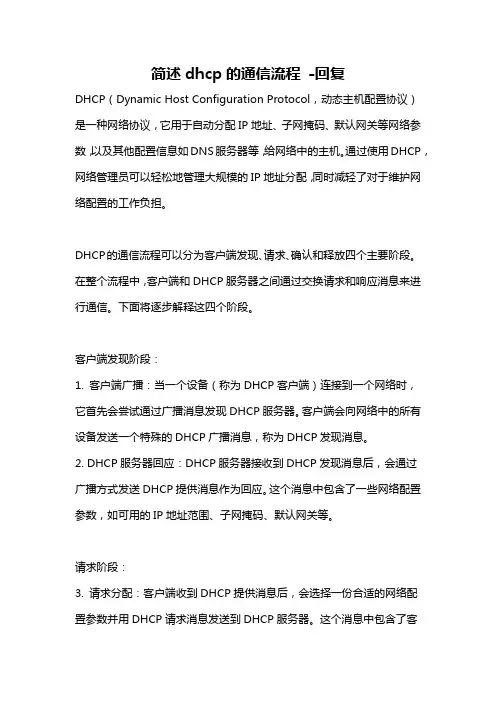 简述 dhcp 的通信流程 -回复

DHCP（Dynamic Host Configuration Protocol，动态主机配置协议）是一种网络协议，它用于自动分配 IP 地址、子网掩码、默认网关等网络参数，以及其他配置信息如 DNS 服务器等，给网络中的主机。通过使用 DHCP，网络管理员可以轻松地管理大规模的 IP 地址分配，同时减轻了对于维护网络配置的工作负担。

DHCP 的通信流程可以分为客户端发现、请求、确认和释放四个主要阶段。在整个流程中，客户端和 DHCP 服务器之间通过交换请求和响应消息来进行通信。下面将逐步解释这四个阶段。

客户端发现阶段：
1. 客户端广播：当一个设备（称为 DHCP 客户端）连接到一个网络时，它首先会尝试通过广播消息发现 DHCP 服务器。客户端会向网络中的所有设备发送一个特殊的 DHCP 广播消息，称为 DHCP 发现消息。
2. DHCP 服务器回应：DHCP 服务器接收到 DHCP 发现消息后，会通过广播方式发送 DHCP 提供消息作为回应。这个消息中包含了一些网络配置参数，如可用的 IP 地址范围、子网掩码、默认网关等。

请求阶段：
3. 请求分配：客户端收到 DHCP 提供消息后，会选择一份合适的网络配置参数并用 DHCP 请求消息发送到 DHCP 服务器。这个消息中包含了客